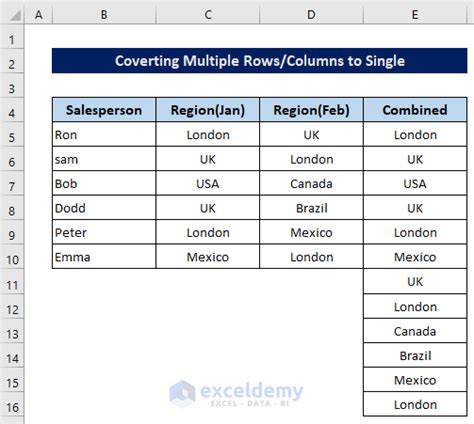 | | A | B | C | D | E |
|---|---|---|---|---|---|
| 1 | | | | | |
| 2 | | Coverting Multiple Rows/Columns to Single | | | |
| 3 | | | | | |
| 4 | | Salesperson | Region(Jan) | Region(Feb) | Combined |
| 5 | | Ron | London | UK | London |
| 6 | | sam | UK | London | UK |
| 7 | | Bob | USA | Canada | USA |
| 8 | | Dodd | UK | Brazil | UK |
| 9 | | Peter | London | Mexico | London |
| 10 | | Emma | Mexico | London | Mexico |
| 11 | | | | | UK |
| 12 | | | | | London |
| 13 | | | | | Canada |
| 14 | | | | | Brazil |
| 15 | | | | | Mexico |
| 16 | | | | | London |

exceldemy
EXCEL · DATA · BI